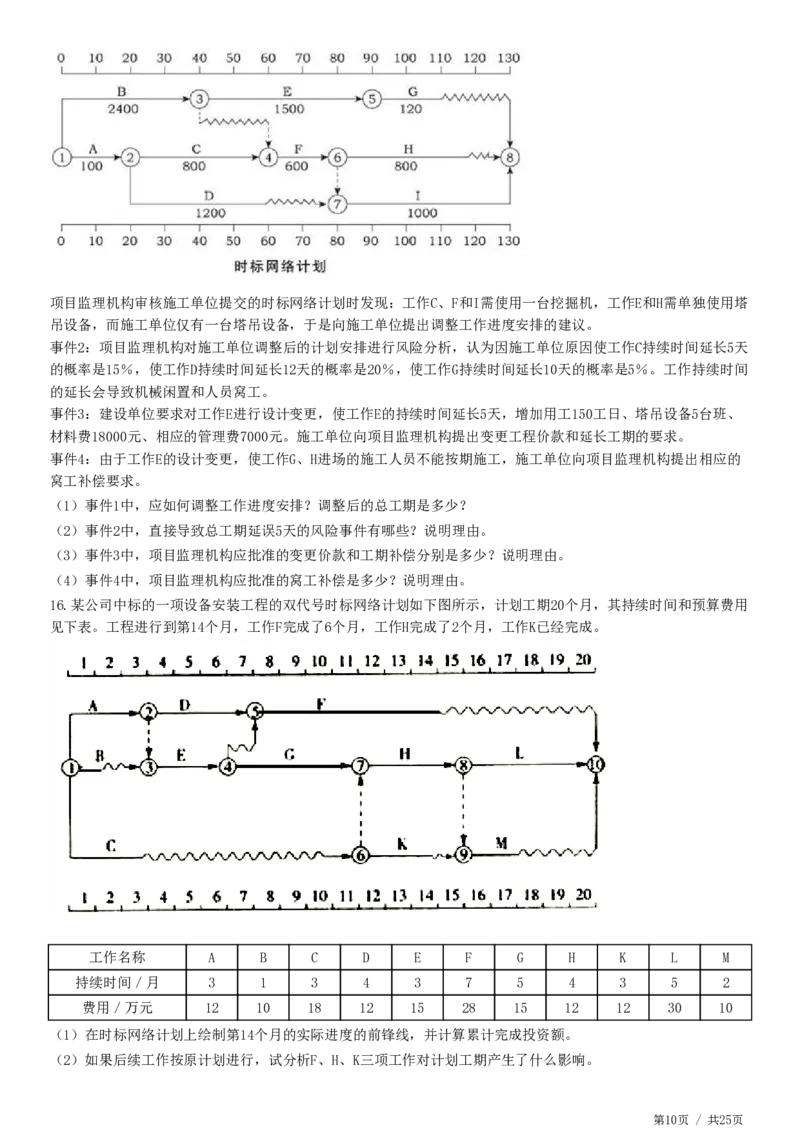 0 10 20 30 40 50 60 70 80 90 100 110 120 130

B
2400
3
E
1500
5
G
120
1
A
100
2
C
800
4
F
600
6
H
800
8
D
1200
7
I
1000

0 10 20 30 40 50 60 70 80 90 100 110 120 130

时标网络计划

项目监理机构审核施工单位提交的时标网络计划时发现：工作C、F和I需使用一台挖掘机，工作E和H需单独使用塔吊设备，而施工单位仅有一台塔吊设备，于是向施工单位提出调整工作进度安排的建议。

事件2：项目监理机构对施工单位调整后的计划安排进行风险分析，认为因施工单位原因使工作C持续时间延长5天的概率是15%，使工作D持续时间延长12天的概率是20%，使工作G持续时间延长10天的概率是5%。工作持续时间的延长会导致机械闲置和人员窝工。

事件3：建设单位要求对工作E进行设计变更，使工作E的持续时间延长5天，增加用工150工日、塔吊设备5台班、材料费18000元、相应的管理费7000元。施工单位向项目监理机构提出变更工程价款和延长工期的要求。

事件4：由于工作E的设计变更，使工作G、H进场的施工人员不能按期施工，施工单位向项目监理机构提出相应的窝工补偿要求。

（1）事件1中，应如何调整工作进度安排？调整后的总工期是多少？

（2）事件2中，直接导致总工期延误5天的风险事件有哪些？说明理由。

（3）事件3中，项目监理机构应批准的变更价款和工期补偿分别是多少？说明理由。

（4）事件4中，项目监理机构应批准的窝工补偿是多少？说明理由。

16.某公司中标的一项设备安装工程的双代号时标网络计划如下图所示，计划工期20个月，其持续时间和预算费用见下表。工程进行到第14个月，工作F完成了6个月，工作H完成了2个月，工作K已经完成。

1 2 3 4 5 6 7 8 9 10 11 12 13 14 15 16 17 18 19 20

A
2
D
5
F
1
B
3
E
4
G
7
H
8
L
10
C
6
K
9
M

1 2 3 4 5 6 7 8 9 10 11 12 13 14 15 16 17 18 19 20

| 工作名称 | A | B | C | D | E | F | G | H | K | L | M |
|---|---|---|---|---|---|---|---|---|---|---|---|
| 持续时间／月 | 3 | 1 | 3 | 4 | 3 | 7 | 5 | 4 | 3 | 5 | 2 |
| 费用／万元 | 12 | 10 | 18 | 12 | 15 | 28 | 15 | 12 | 12 | 30 | 10 |

（1）在时标网络计划上绘制第14个月的实际进度的前锋线，并计算累计完成投资额。

（2）如果后续工作按原计划进行，试分析F、H、K三项工作对计划工期产生了什么影响。

第10页 / 共25页